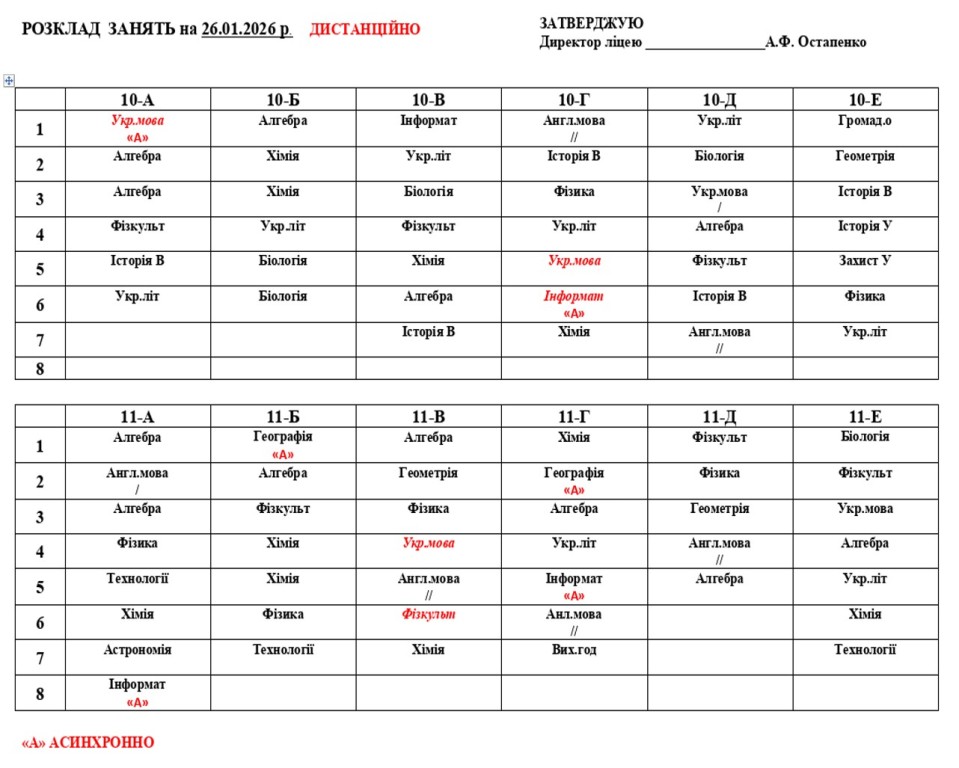 РОЗКЛАД ЗАНЯТЬ на 26.01.2026 р. ДИСТАНЦІЙНО

ЗАТВЕРДЖУЮ
Директор ліцею ________________А.Ф. Остапенко

| | 10-А | 10-Б | 10-В | 10-Г | 10-Д | 10-Е |
|---|---|---|---|---|---|---|
| 1 | Укр.мова «А» | Алгебра | Інформат | Англ.мова // | Укр.літ | Громад.о |
| 2 | Алгебра | Хімія | Укр.літ | Історія В | Біологія | Геометрія |
| 3 | Алгебра | Хімія | Біологія | Фізика | Укр.мова / | Історія В |
| 4 | Фізкульт | Укр.літ | Фізкульт | Укр.літ | Алгебра | Історія У |
| 5 | Історія В | Біологія | Хімія | Укр.мова | Фізкульт | Захист У |
| 6 | Укр.літ | Біологія | Алгебра | Інформат «А» | Історія В | Фізика |
| 7 | | | Історія В | Хімія | Англ.мова // | Укр.літ |
| 8 | | | | | | |

| | 11-А | 11-Б | 11-В | 11-Г | 11-Д | 11-Е |
|---|---|---|---|---|---|---|
| 1 | Алгебра | Географія «А» | Алгебра | Хімія | Фізкульт | Біологія |
| 2 | Англ.мова / | Алгебра | Геометрія | Географія «А» | Фізика | Фізкульт |
| 3 | Алгебра | Фізкульт | Фізика | Алгебра | Геометрія | Укр.мова |
| 4 | Фізика | Хімія | Укр.мова | Укр.літ | Англ.мова // | Алгебра |
| 5 | Технології | Хімія | Англ.мова // | Інформат «А» | Алгебра | Укр.літ |
| 6 | Хімія | Фізика | Фізкульт | Анл.мова // | | Хімія |
| 7 | Астрономія | Технології | Хімія | Вих.год | | Технології |
| 8 | Інформат «А» | | | | | |

«А» АСИНХРОННО